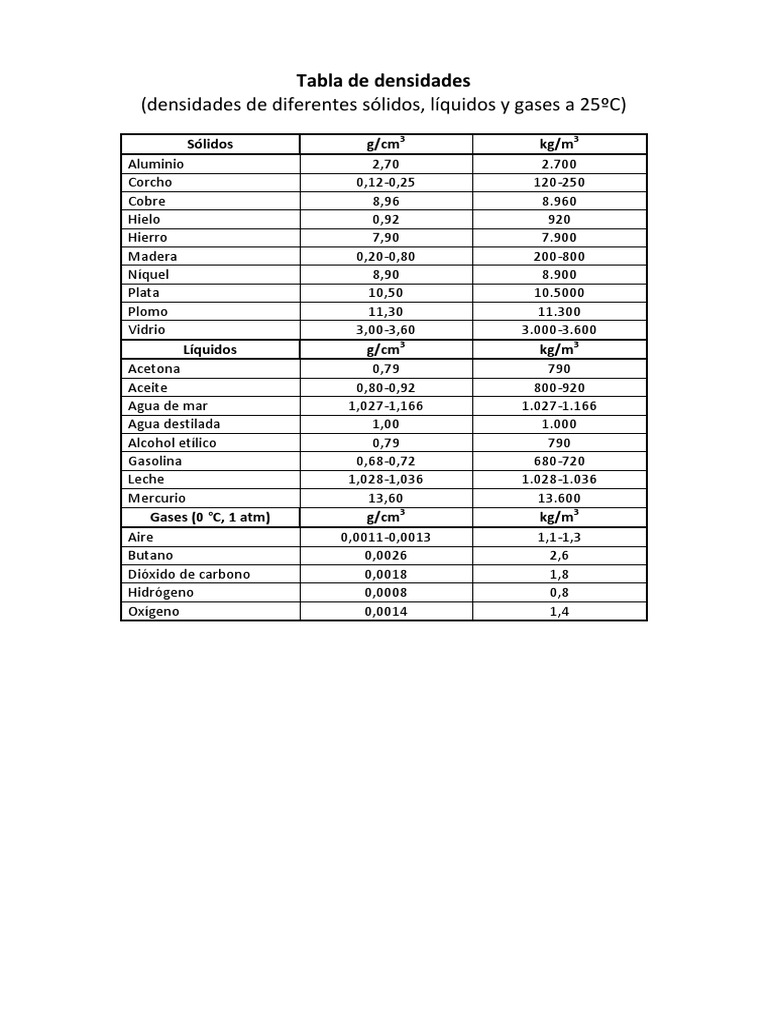 Tabla de densidades
(densidades de diferentes sólidos, líquidos y gases a 25ºC)

| Sólidos | $g/cm^3$ | $kg/m^3$ |
|---|---|---|
| Aluminio | 2,70 | 2.700 |
| Corcho | 0,12-0,25 | 120-250 |
| Cobre | 8,96 | 8.960 |
| Hielo | 0,92 | 920 |
| Hierro | 7,90 | 7.900 |
| Madera | 0,20-0,80 | 200-800 |
| Níquel | 8,90 | 8.900 |
| Plata | 10,50 | 10.5000 |
| Plomo | 11,30 | 11.300 |
| Vidrio | 3,00-3,60 | 3.000-3.600 |
| Líquidos | $g/cm^3$ | $kg/m^3$ |
| Acetona | 0,79 | 790 |
| Aceite | 0,80-0,92 | 800-920 |
| Agua de mar | 1,027-1,166 | 1.027-1.166 |
| Agua destilada | 1,00 | 1.000 |
| Alcohol etílico | 0,79 | 790 |
| Gasolina | 0,68-0,72 | 680-720 |
| Leche | 1,028-1,036 | 1.028-1.036 |
| Mercurio | 13,60 | 13.600 |
| Gases (0 °C, 1 atm) | $g/cm^3$ | $kg/m^3$ |
| Aire | 0,0011-0,0013 | 1,1-1,3 |
| Butano | 0,0026 | 2,6 |
| Dióxido de carbono | 0,0018 | 1,8 |
| Hidrógeno | 0,0008 | 0,8 |
| Oxígeno | 0,0014 | 1,4 |